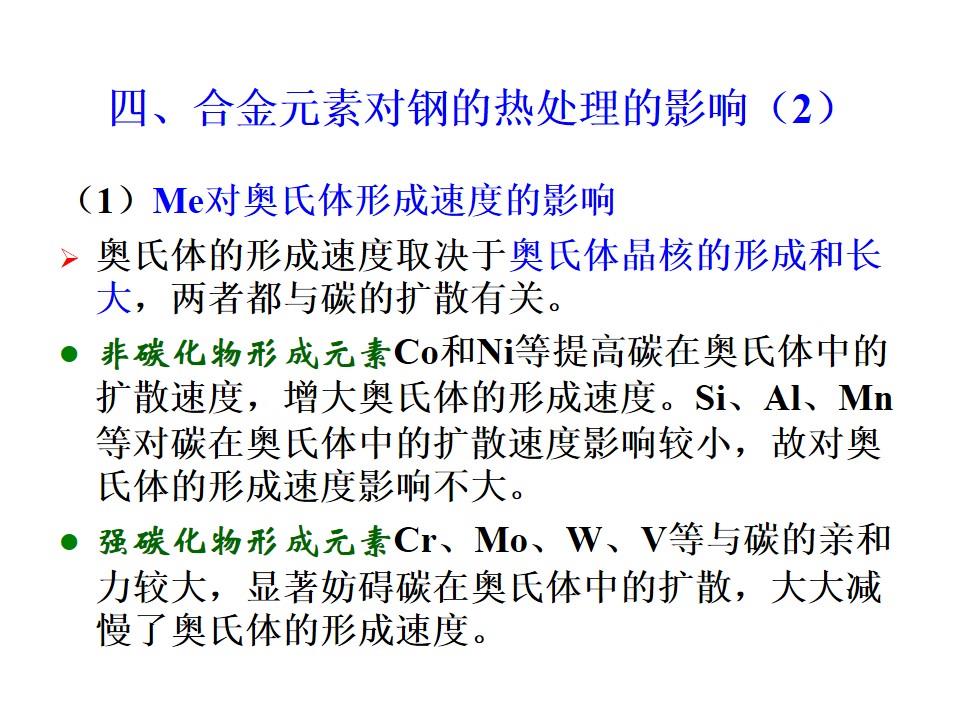 四、合金元素对钢的热处理的影响（2）

（1）Me对奥氏体形成速度的影响

➢ 奥氏体的形成速度取决于奥氏体晶核的形成和长大，两者都与碳的扩散有关。

● 非碳化物形成元素Co和Ni等提高碳在奥氏体中的扩散速度，增大奥氏体的形成速度。Si、Al、Mn等对碳在奥氏体中的扩散速度影响较小，故对奥氏体的形成速度影响不大。

● 强碳化物形成元素Cr、Mo、W、V等与碳的亲和力较大，显著妨碍碳在奥氏体中的扩散，大大减慢了奥氏体的形成速度。